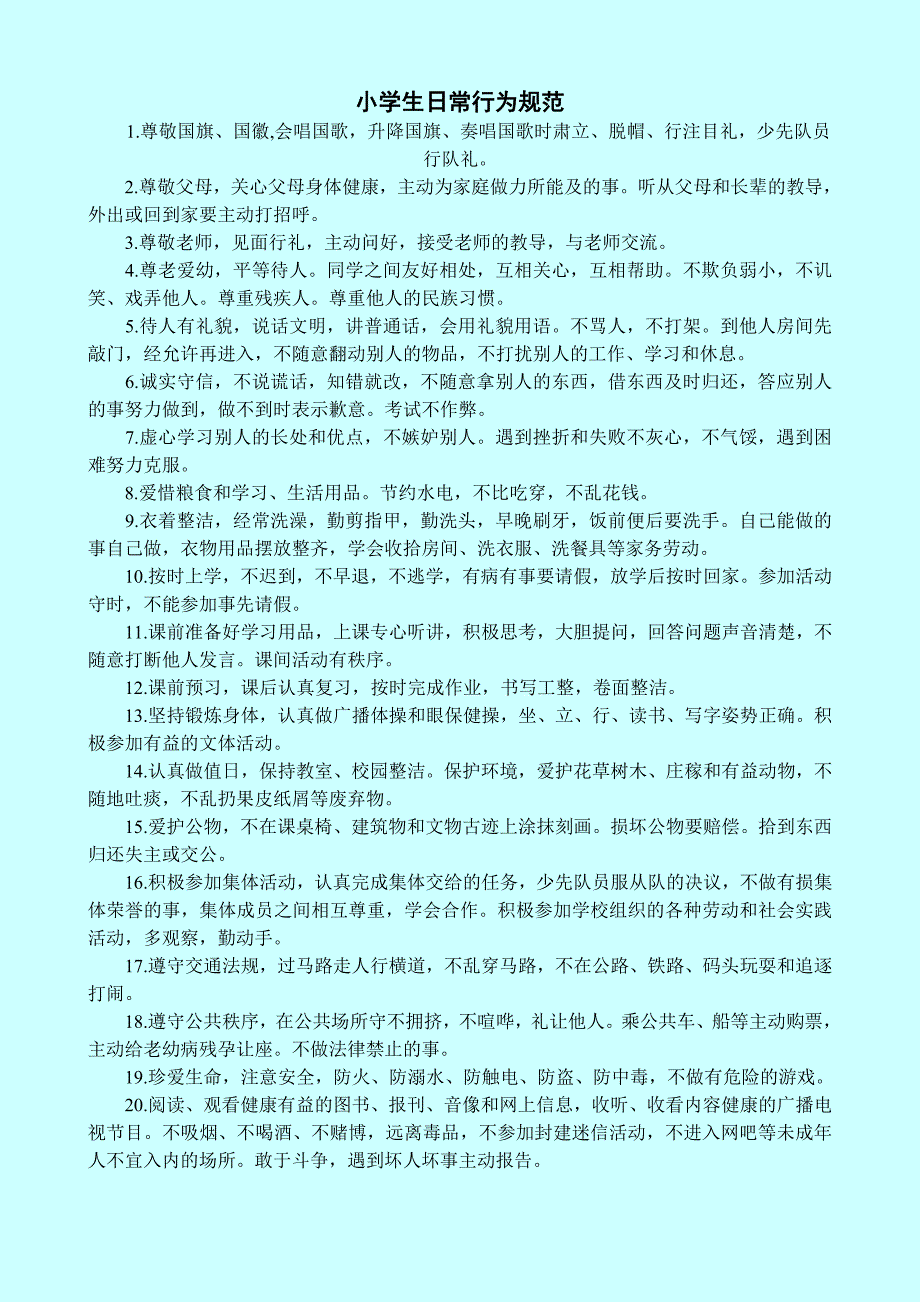 小学生日常行为规范

1.尊敬国旗、国徽,会唱国歌，升降国旗、奏唱国歌时肃立、脱帽、行注目礼，少先队员行队礼。

2.尊敬父母，关心父母身体健康，主动为家庭做力所能及的事。听从父母和长辈的教导，外出或回到家要主动打招呼。

3.尊敬老师，见面行礼，主动问好，接受老师的教导，与老师交流。

4.尊老爱幼，平等待人。同学之间友好相处，互相关心，互相帮助。不欺负弱小，不讥笑、戏弄他人。尊重残疾人。尊重他人的民族习惯。

5.待人有礼貌，说话文明，讲普通话，会用礼貌用语。不骂人，不打架。到他人房间先敲门，经允许再进入，不随意翻动别人的物品，不打扰别人的工作、学习和休息。

6.诚实守信，不说谎话，知错就改，不随意拿别人的东西，借东西及时归还，答应别人的事努力做到，做不到时表示歉意。考试不作弊。

7.虚心学习别人的长处和优点，不嫉妒别人。遇到挫折和失败不灰心，不气馁，遇到困难努力克服。

8.爱惜粮食和学习、生活用品。节约水电，不比吃穿，不乱花钱。

9.衣着整洁，经常洗澡，勤剪指甲，勤洗头，早晚刷牙，饭前便后要洗手。自己能做的事自己做，衣物用品摆放整齐，学会收拾房间、洗衣服、洗餐具等家务劳动。

10.按时上学，不迟到，不早退，不逃学，有病有事要请假，放学后按时回家。参加活动守时，不能参加事先请假。

11.课前准备好学习用品，上课专心听讲，积极思考，大胆提问，回答问题声音清楚，不随意打断他人发言。课间活动有秩序。

12.课前预习，课后认真复习，按时完成作业，书写工整，卷面整洁。

13.坚持锻炼身体，认真做广播体操和眼保健操，坐、立、行、读书、写字姿势正确。积极参加有益的文体活动。

14.认真做值日，保持教室、校园整洁。保护环境，爱护花草树木、庄稼和有益动物，不随地吐痰，不乱扔果皮纸屑等废弃物。

15.爱护公物，不在课桌椅、建筑物和文物古迹上涂抹刻画。损坏公物要赔偿。拾到东西归还失主或交公。

16.积极参加集体活动，认真完成集体交给的任务，少先队员服从队的决议，不做有损集体荣誉的事，集体成员之间相互尊重，学会合作。积极参加学校组织的各种劳动和社会实践活动，多观察，勤动手。

17.遵守交通法规，过马路走人行横道，不乱穿马路，不在公路、铁路、码头玩耍和追逐打闹。

18.遵守公共秩序，在公共场所守不拥挤，不喧哗，礼让他人。乘公共车、船等主动购票，主动给老幼病残孕让座。不做法律禁止的事。

19.珍爱生命，注意安全，防火、防溺水、防触电、防盗、防中毒，不做有危险的游戏。

20.阅读、观看健康有益的图书、报刊、音像和网上信息，收听、收看内容健康的广播电视节目。不吸烟、不喝酒、不赌博，远离毒品，不参加封建迷信活动，不进入网吧等未成年人不宜入内的场所。敢于斗争，遇到坏人坏事主动报告。